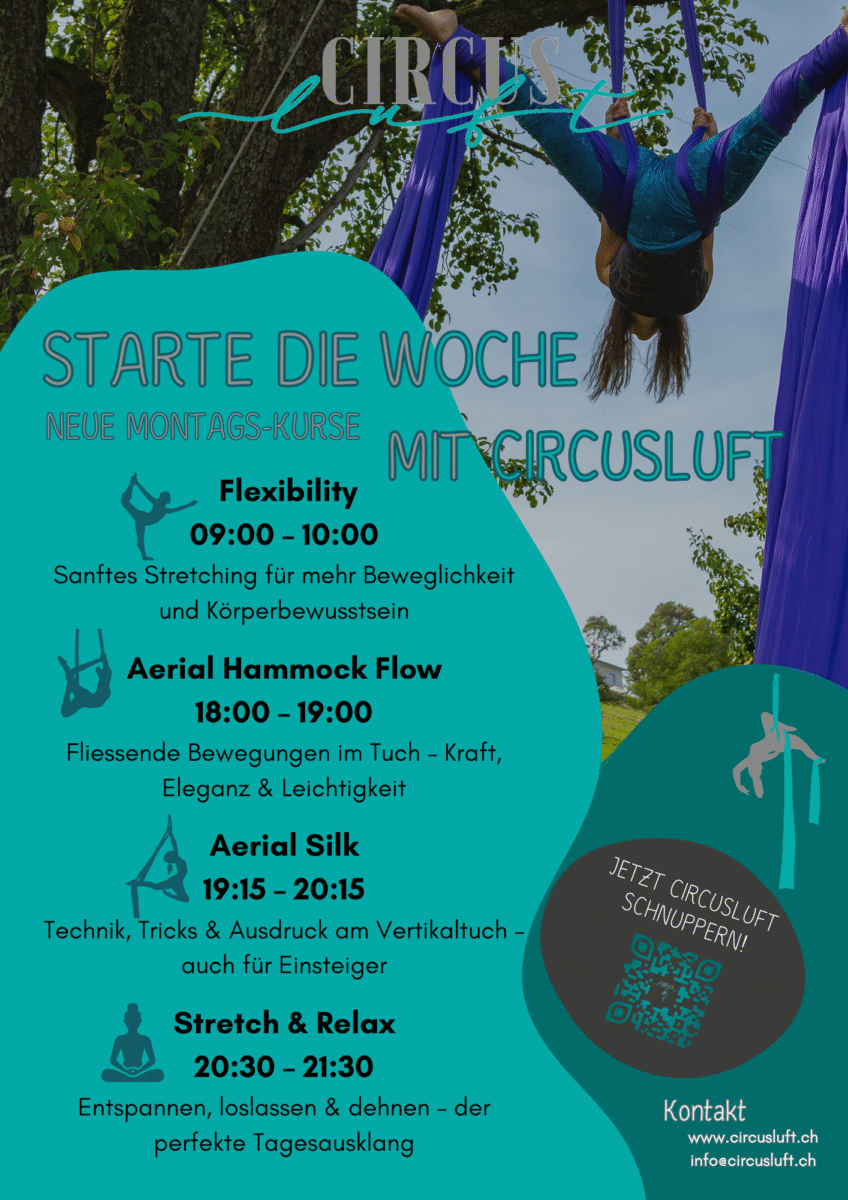 CIRCUS
luft

STARTE DIE WOCHE
NEUE MONTAGS-KURSE
MIT CIRCUSLUFT

Flexibility
09:00 - 10:00
Sanftes Stretching für mehr Beweglichkeit und Körperbewusstsein

Aerial Hammock Flow
18:00 - 19:00
Fliessende Bewegungen im Tuch - Kraft, Eleganz & Leichtigkeit

Aerial Silk
19:15 - 20:15
Technik, Tricks & Ausdruck am Vertikaltuch - auch für Einsteiger

Stretch & Relax
20:30 - 21:30
Entspannen, loslassen & dehnen - der perfekte Tagesausklang

JETZT CIRCUSLUFT SCHNUPPERN!

Kontakt
www.circusluft.ch
info@circusluft.ch